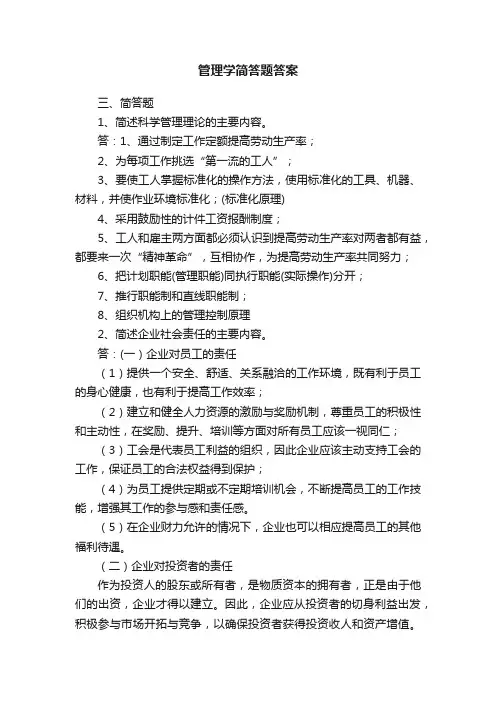 管理学简答题答案

三、简答题

1、简述科学管理理论的主要内容。

答：1、通过制定工作定额提高劳动生产率；

2、为每项工作挑选“第一流的工人”；

3、要使工人掌握标准化的操作方法，使用标准化的工具、机器、材料，并使作业环境标准化；(标准化原理)

4、采用鼓励性的计件工资报酬制度；

5、工人和雇主两方面都必须认识到提高劳动生产率对两者都有益，都要来一次“精神革命”，互相协作，为提高劳动生产率共同努力；

6、把计划职能(管理职能)同执行职能(实际操作)分开；

7、推行职能制和直线职能制；

8、组织机构上的管理控制原理

2、简述企业社会责任的主要内容。

答：(一）企业对员工的责任

（1）提供一个安全、舒适、关系融洽的工作环境，既有利于员工的身心健康，也有利于提高工作效率；

（2）建立和健全人力资源的激励与奖励机制，尊重员工的积极性和主动性，在奖励、提升、培训等方面对所有员工应该一视同仁；

（3）工会是代表员工利益的组织，因此企业应该主动支持工会的工作，保证员工的合法权益得到保护；

（4）为员工提供定期或不定期培训机会，不断提高员工的工作技能，增强其工作的参与感和责任感。

（5）在企业财力允许的情况下，企业也可以相应提高员工的其他福利待遇。

（二）企业对投资者的责任

作为投资人的股东或所有者，是物质资本的拥有者，正是由于他们的出资，企业才得以建立。因此，企业应从投资者的切身利益出发，积极参与市场开拓与竞争，以确保投资者获得投资收人和资产增值。